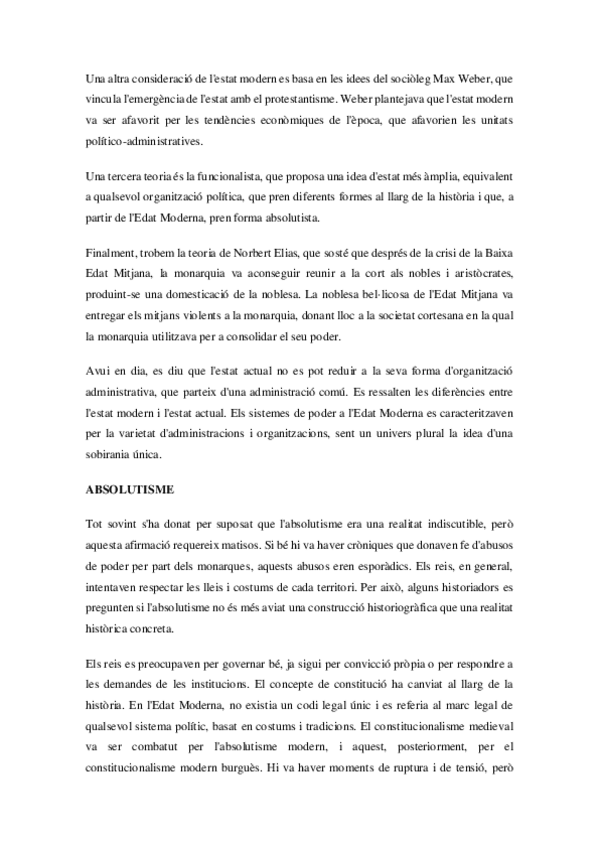 Una altra consideració de l'estat modern es basa en les idees del sociòleg Max Weber, que vincula l'emergència de l'estat amb el protestantisme. Weber plantejava que l'estat modern va ser afavorit per les tendències econòmiques de l'època, que afavorien les unitats político-administratives.

Una tercera teoria és la funcionalista, que proposa una idea d'estat més àmplia, equivalent a qualsevol organització política, que pren diferents formes al llarg de la història i que, a partir de l'Edat Moderna, pren forma absolutista.

Finalment, trobem la teoria de Norbert Elias, que sosté que després de la crisi de la Baixa Edat Mitjana, la monarquia va aconseguir reunir a la cort als nobles i aristòcrates, produint-se una domesticació de la noblesa. La noblesa bel·licosa de l'Edat Mitjana va entregar els mitjans violents a la monarquia, donant lloc a la societat cortesana en la qual la monarquia utilitzava per a consolidar el seu poder.

Avui en dia, es diu que l'estat actual no es pot reduir a la seva forma d'organització administrativa, que parteix d'una administració comú. Es ressalten les diferències entre l'estat modern i l'estat actual. Els sistemes de poder a l'Edat Moderna es caracteritzaven per la varietat d'administracions i organitzacions, sent un univers plural la idea d'una sobirania única.

ABSOLUTISME

Tot sovint s'ha donat per suposat que l'absolutisme era una realitat indiscutible, però aquesta afirmació requereix matisos. Si bé hi va haver cròniques que donaven fe d'abusos de poder per part dels monarques, aquests abusos eren esporàdics. Els reis, en general, intentaven respectar les lleis i costums de cada territori. Per això, alguns historiadors es pregunten si l'absolutisme no és més aviat una construcció historiogràfica que una realitat històrica concreta.

Els reis es preocupaven per governar bé, ja sigui per convicció pròpia o per respondre a les demandes de les institucions. El concepte de constitució ha canviat al llarg de la història. En l'Edat Moderna, no existia un codi legal únic i es referia al marc legal de qualsevol sistema polític, basat en costums i tradicions. El constitucionalisme medieval va ser combatut per l'absolutisme modern, i aquest, posteriorment, per el constitucionalisme modern burguès. Hi va haver moments de ruptura i de tensió, però